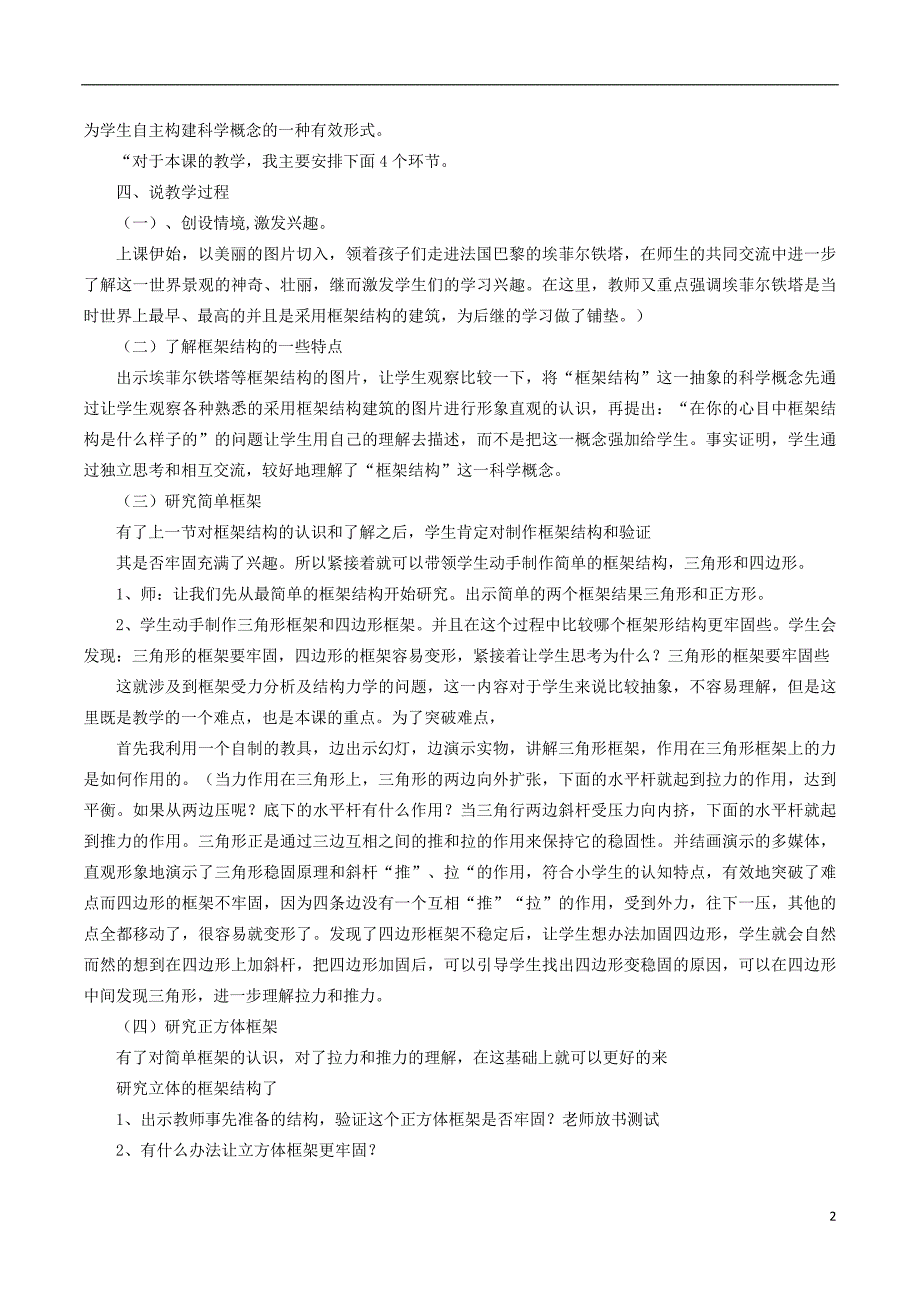 为学生自主构建科学概念的一种有效形式。

“对于本课的教学，我主要安排下面 4 个环节。

四、说教学过程

（一）、创设情境,激发兴趣。

上课伊始，以美丽的图片切入，领着孩子们走进法国巴黎的埃菲尔铁塔，在师生的共同交流中进一步了解这一世界景观的神奇、壮丽，继而激发学生们的学习兴趣。在这里，教师又重点强调埃菲尔铁塔是当时世界上最早、最高的并且是采用框架结构的建筑，为后继的学习做了铺垫。）

（二）了解框架结构的一些特点

出示埃菲尔铁塔等框架结构的图片，让学生观察比较一下，将“框架结构”这一抽象的科学概念先通过让学生观察各种熟悉的采用框架结构建筑的图片进行形象直观的认识，再提出：“在你的心目中框架结构是什么样子的”的问题让学生用自己的理解去描述，而不是把这一概念强加给学生。事实证明，学生通过独立思考和相互交流，较好地理解了“框架结构”这一科学概念。

（三）研究简单框架

有了上一节对框架结构的认识和了解之后，学生肯定对制作框架结构和验证

其是否牢固充满了兴趣。所以紧接着就可以带领学生动手制作简单的框架结构，三角形和四边形。

1、师：让我们先从最简单的框架结构开始研究。出示简单的两个框架结果三角形和正方形。

2、学生动手制作三角形框架和四边形框架。并且在这个过程中比较哪个框架形结构更牢固些。学生会发现：三角形的框架要牢固，四边形的框架容易变形，紧接着让学生思考为什么？三角形的框架要牢固些

这就涉及到框架受力分析及结构力学的问题，这一内容对于学生来说比较抽象，不容易理解，但是这里既是教学的一个难点，也是本课的重点。为了突破难点，

首先我利用一个自制的教具，边出示幻灯，边演示实物，讲解三角形框架，作用在三角形框架上的力是如何作用的。（当力作用在三角形上，三角形的两边向外扩张，下面的水平杆就起到拉力的作用，达到平衡。如果从两边压呢？底下的水平杆有什么作用？当三角行两边斜杆受压力向内挤，下面的水平杆就起到推力的作用。三角形正是通过三边互相之间的推和拉的作用来保持它的稳固性。并结画演示的多媒体，直观形象地演示了三角形稳固原理和斜杆“推”、拉“的作用，符合小学生的认知特点，有效地突破了难点而四边形的框架不牢固，因为四条边没有一个互相“推”“拉”的作用，受到外力，往下一压，其他的点全都移动了，很容易就变形了。发现了四边形框架不稳定后，让学生想办法加固四边形，学生就会自然而然的想到在四边形上加斜杆，把四边形加固后，可以引导学生找出四边形变稳固的原因，可以在四边形中间发现三角形，进一步理解拉力和推力。

（四）研究正方体框架

有了对简单框架的认识，对了拉力和推力的理解，在这基础上就可以更好的来

研究立体的框架结构了

1、出示教师事先准备的结构，验证这个正方体框架是否牢固？老师放书测试

2、有什么办法让立方体框架更牢固？

2